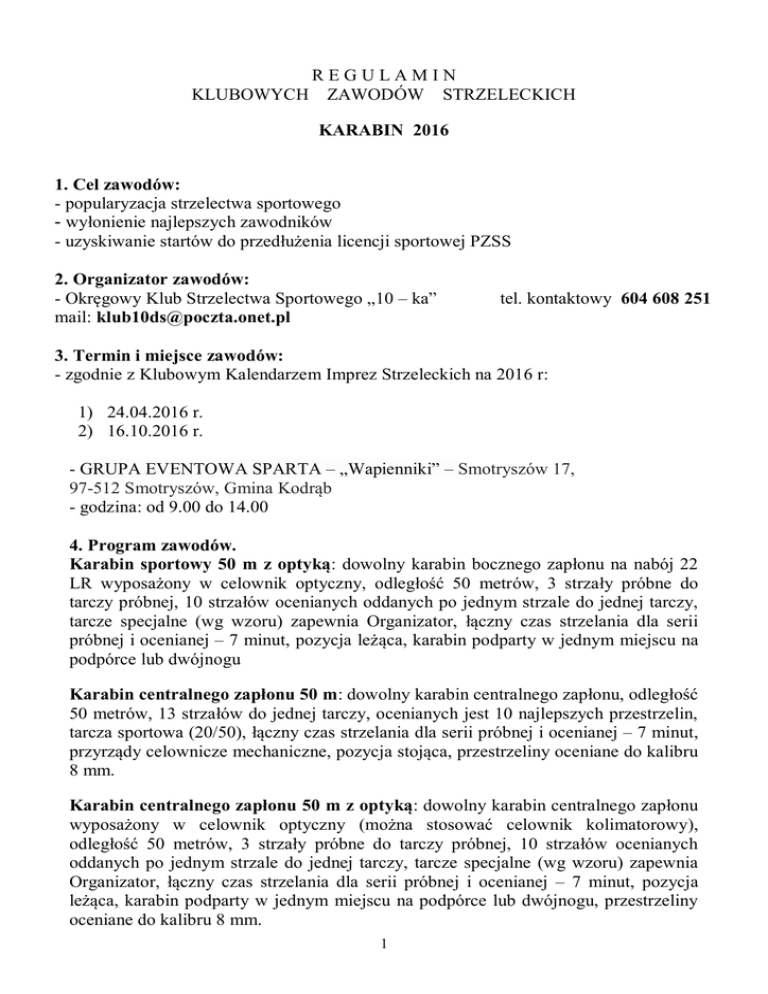 R E G U L A M I N
KLUBOWYCH ZAWODÓW STRZELECKICH

KARABIN 2016

1. Cel zawodów:
- popularyzacja strzelectwa sportowego
- wyłonienie najlepszych zawodników
- uzyskiwanie startów do przedłużenia licencji sportowej PZSS

2. Organizator zawodów:
- Okręgowy Klub Strzelectwa Sportowego „10 – ka” tel. kontaktowy 604 608 251
mail: klub10ds@poczta.onet.pl

3. Termin i miejsce zawodów:
- zgodnie z Klubowym Kalendarzem Imprez Strzeleckich na 2016 r:

1) 24.04.2016 r.
2) 16.10.2016 r.

- GRUPA EVENTOWA SPARTA – „Wapienniki” – Smotryszów 17, 97-512 Smotryszów, Gmina Kodrąb
- godzina: od 9.00 do 14.00

4. Program zawodów.
Karabin sportowy 50 m z optyką: dowolny karabin bocznego zapłonu na nabój 22 LR wyposażony w celownik optyczny, odległość 50 metrów, 3 strzały próbne do tarczy próbnej, 10 strzałów ocenianych oddanych po jednym strzale do jednej tarczy, tarcze specjalne (wg wzoru) zapewnia Organizator, łączny czas strzelania dla serii próbnej i ocenianej – 7 minut, pozycja leżąca, karabin podparty w jednym miejscu na podpórce lub dwójnogu

Karabin centralnego zapłonu 50 m: dowolny karabin centralnego zapłonu, odległość 50 metrów, 13 strzałów do jednej tarczy, ocenianych jest 10 najlepszych przestrzelin, tarcza sportowa (20/50), łączny czas strzelania dla serii próbnej i ocenianej – 7 minut, przyrządy celownicze mechaniczne, pozycja stojąca, przestrzeliny oceniane do kalibru 8 mm.

Karabin centralnego zapłonu 50 m z optyką: dowolny karabin centralnego zapłonu wyposażony w celownik optyczny (można stosować celownik kolimatorowy), odległość 50 metrów, 3 strzały próbne do tarczy próbnej, 10 strzałów ocenianych oddanych po jednym strzale do jednej tarczy, tarcze specjalne (wg wzoru) zapewnia Organizator, łączny czas strzelania dla serii próbnej i ocenianej – 7 minut, pozycja leżąca, karabin podparty w jednym miejscu na podpórce lub dwójnogu, przestrzeliny oceniane do kalibru 8 mm.

1